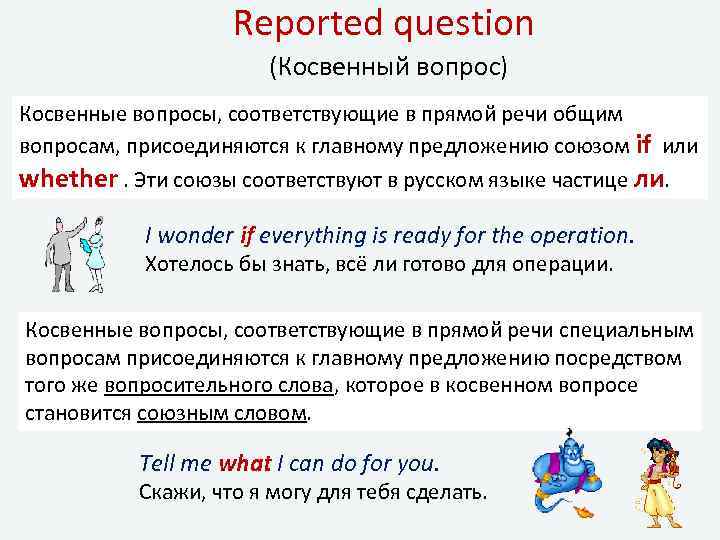 Reported question

(Косвенный вопрос)

Косвенные вопросы, соответствующие в прямой речи общим вопросам, присоединяются к главному предложению союзом if или whether . Эти союзы соответствуют в русском языке частице ли.

I wonder if everything is ready for the operation.
Хотелось бы знать, всё ли готово для операции.

Косвенные вопросы, соответствующие в прямой речи специальным вопросам присоединяются к главному предложению посредством того же вопросительного слова, которое в косвенном вопросе становится союзным словом.

Tell me what I can do for you.
Скажи, что я могу для тебя сделать.